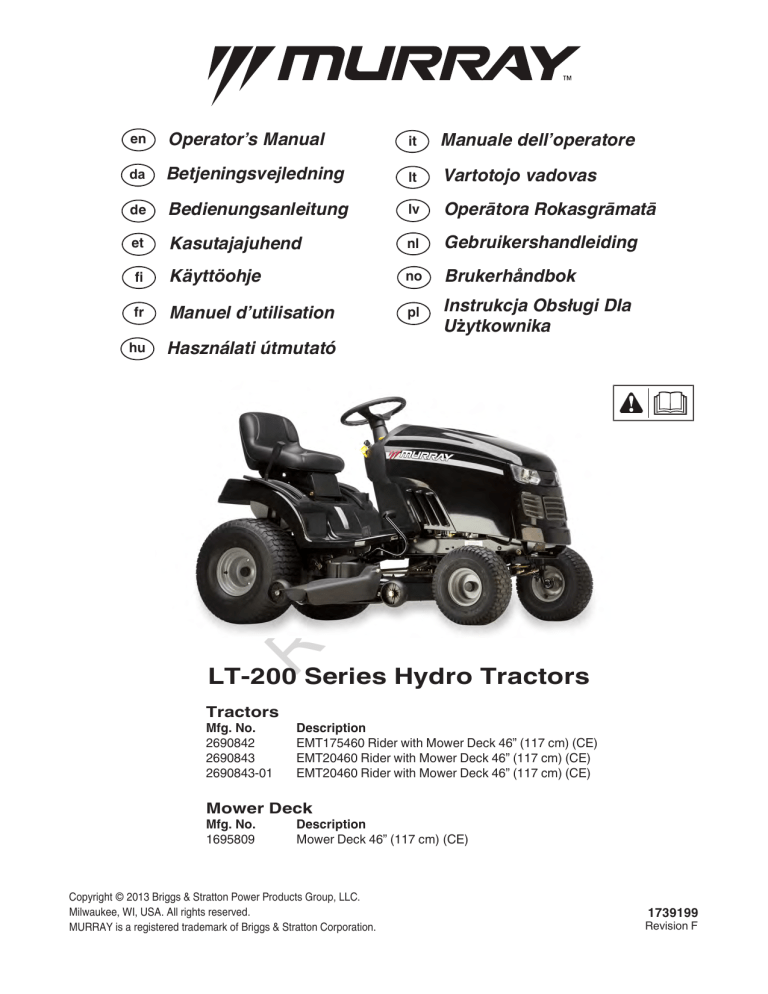 MURRAY™

en Operator's Manual
da Betjeningsvejledning
de Bedienungsanleitung
et Kasutajajuhend
fi Käyttöohje
fr Manuel d'utilisation
hu Használati útmutató

it Manuale dell'operatore
lt Vartotojo vadovas
lv Operātora Rokasgrāmatā
nl Gebruikershandleiding
no Brukerhåndbok
pl Instrukcja Obsługi Dla Użytkownika

MURRAY

LT-200 Series Hydro Tractors

Tractors

| Mfg. No. | Description |
|---|---|
| 2690842 | EMT175460 Rider with Mower Deck 46" (117 cm) (CE) |
| 2690843 | EMT20460 Rider with Mower Deck 46" (117 cm) (CE) |
| 2690843-01 | EMT20460 Rider with Mower Deck 46" (117 cm) (CE) |

Mower Deck

| Mfg. No. | Description |
|---|---|
| 1695809 | Mower Deck 46" (117 cm) (CE) |

Copyright © 2013 Briggs & Stratton Power Products Group, LLC.
Milwaukee, WI, USA. All rights reserved.
MURRAY is a registered trademark of Briggs & Stratton Corporation.

1739199
Revision F